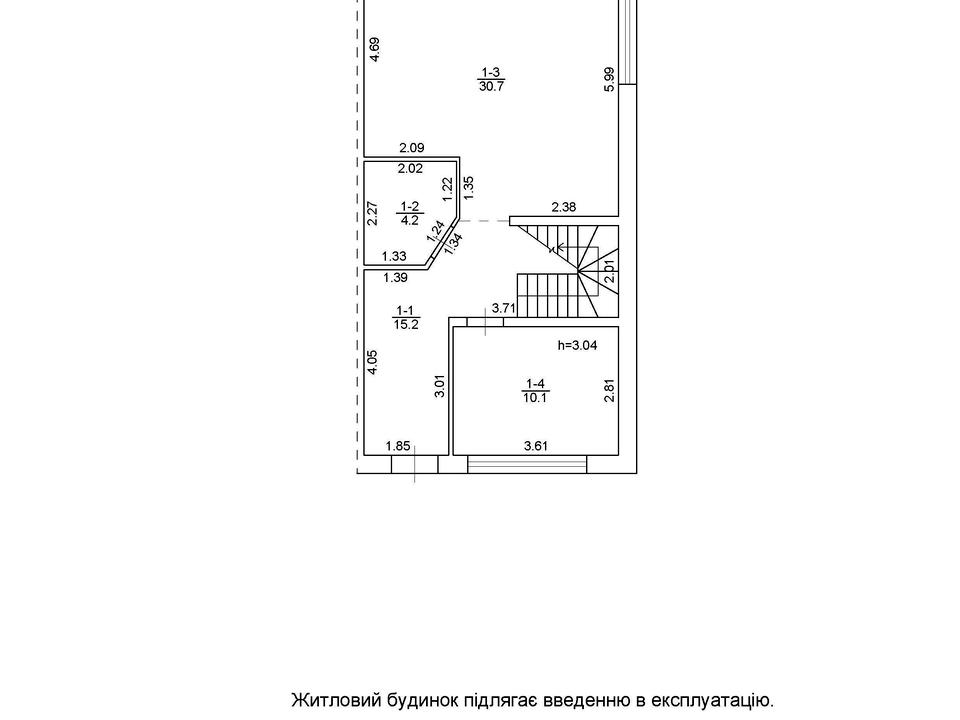 4.69

1-3
30.7

5.99

2.09
2.02
1.22
1.35
2.27
1-2
4.2
1.24
1.34
2.38
1.33
1.39
2.01

1-1
15.2
3.71
h=3.04
4.05
3.01
1-4
10.1
2.81
1.85
3.61

Житловий будинок підлягає введенню в експлуатацію.